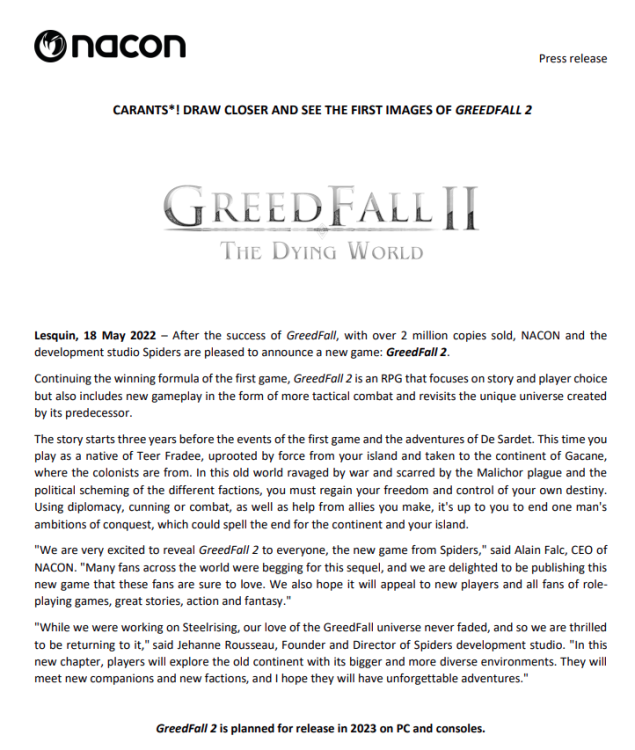 nacon

Press release

CARANTS*! DRAW CLOSER AND SEE THE FIRST IMAGES OF GREEDFALL 2

GREEDFALL II
THE DYING WORLD

Lesquin, 18 May 2022 – After the success of GreedFall, with over 2 million copies sold, NACON and the development studio Spiders are pleased to announce a new game: GreedFall 2.

Continuing the winning formula of the first game, GreedFall 2 is an RPG that focuses on story and player choice but also includes new gameplay in the form of more tactical combat and revisits the unique universe created by its predecessor.

The story starts three years before the events of the first game and the adventures of De Sardet. This time you play as a native of Teer Fradee, uprooted by force from your island and taken to the continent of Gacane, where the colonists are from. In this old world ravaged by war and scarred by the Malichor plague and the political scheming of the different factions, you must regain your freedom and control of your own destiny. Using diplomacy, cunning or combat, as well as help from allies you make, it's up to you to end one man's ambitions of conquest, which could spell the end for the continent and your island.

"We are very excited to reveal GreedFall 2 to everyone, the new game from Spiders," said Alain Falc, CEO of NACON. "Many fans across the world were begging for this sequel, and we are delighted to be publishing this new game that these fans are sure to love. We also hope it will appeal to new players and all fans of role-playing games, great stories, action and fantasy."

"While we were working on Steelrising, our love of the GreedFall universe never faded, and so we are thrilled to be returning to it," said Jehanne Rousseau, Founder and Director of Spiders development studio. "In this new chapter, players will explore the old continent with its bigger and more diverse environments. They will meet new companions and new factions, and I hope they will have unforgettable adventures."

GreedFall 2 is planned for release in 2023 on PC and consoles.